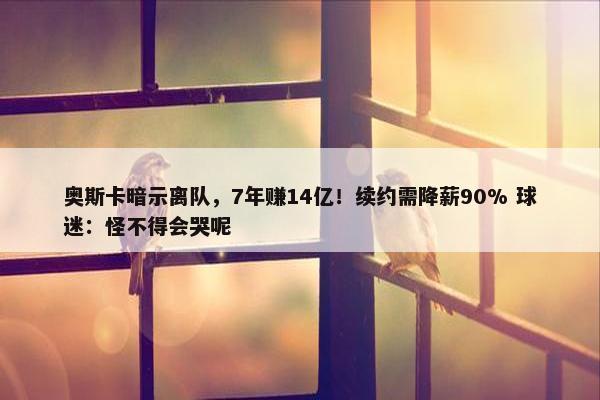 奥斯卡暗示离队，7年赚14亿！续约需降薪90% 球迷：怪不得会哭呢